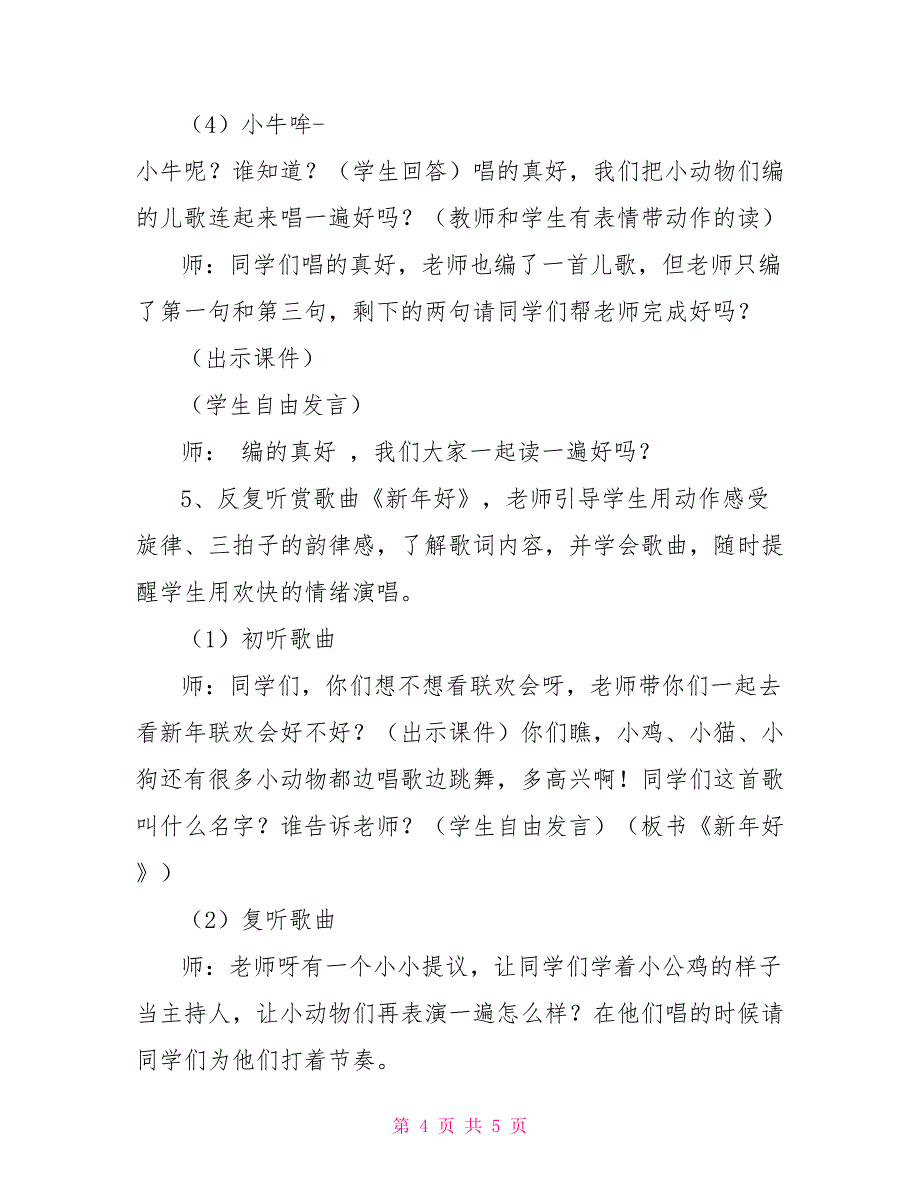 （4）小牛哞-

小牛呢？谁知道？（学生回答）唱的真好，我们把小动物们编的儿歌连起来唱一遍好吗？（教师和学生有表情带动作的读）

师：同学们唱的真好，老师也编了一首儿歌，但老师只编了第一句和第三句，剩下的两句请同学们帮老师完成好吗？

（出示课件）

（学生自由发言）

师： 编的真好 ，我们大家一起读一遍好吗？

5、反复听赏歌曲《新年好》，老师引导学生用动作感受旋律、三拍子的韵律感，了解歌词内容，并学会歌曲，随时提醒学生用欢快的情绪演唱。

（1）初听歌曲

师：同学们，你们想不想看联欢会呀，老师带你们一起去看新年联欢会好不好？（出示课件）你们瞧，小鸡、小猫、小狗还有很多小动物都边唱歌边跳舞，多高兴啊！同学们这首歌叫什么名字？谁告诉老师？（学生自由发言）（板书《新年好》）

（2）复听歌曲

师：老师呀有一个小小提议，让同学们学着小公鸡的样子当主持人，让小动物们再表演一遍怎么样？在他们唱的时候请同学们为他们打着节奏。

第 4 页 共 5 页